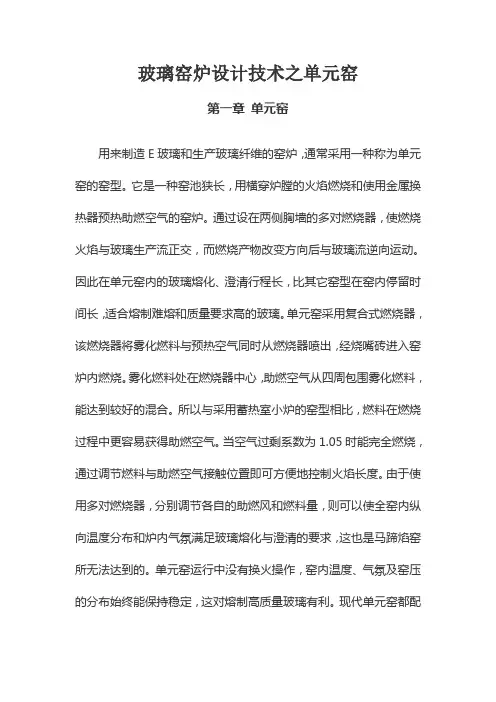 玻璃窑炉设计技术之单元窑

第一章 单元窑

用来制造 E 玻璃和生产玻璃纤维的窑炉，通常采用一种称为单元窑的窑型。它是一种窑池狭长，用横穿炉膛的火焰燃烧和使用金属换热器预热助燃空气的窑炉。通过设在两侧胸墙的多对燃烧器，使燃烧火焰与玻璃生产流正交，而燃烧产物改变方向后与玻璃流逆向运动。因此在单元窑内的玻璃熔化、澄清行程长，比其它窑型在窑内停留时间长，适合熔制难熔和质量要求高的玻璃。单元窑采用复合式燃烧器，该燃烧器将雾化燃料与预热空气同时从燃烧器喷出，经烧嘴砖进入窑炉内燃烧。雾化燃料处在燃烧器中心，助燃空气从四周包围雾化燃料，能达到较好的混合。所以与采用蓄热室小炉的窑型相比，燃料在燃烧过程中更容易获得助燃空气。当空气过剩系数为 1.05 时能完全燃烧，通过调节燃料与助燃空气接触位置即可方便地控制火焰长度。由于使用多对燃烧器，分别调节各自的助燃风和燃料量，则可以使全窑内纵向温度分布和炉内气氛满足玻璃熔化与澄清的要求，这也是马蹄焰窑所无法达到的。单元窑运行中没有换火操作，窑内温度、气氛及窑压的分布始终能保持稳定，这对熔制高质量玻璃有利。现代单元窑都配